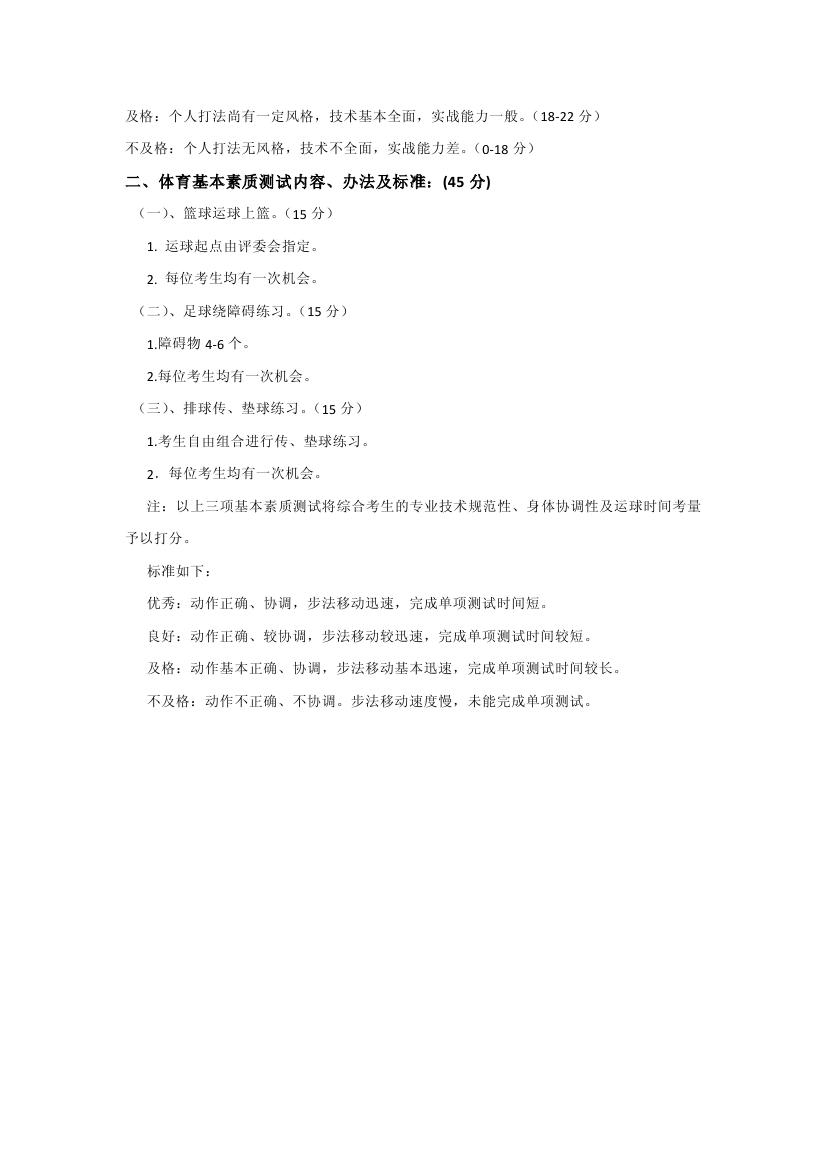 及格：个人打法尚有一定风格，技术基本全面，实战能力一般。（18-22 分）

不及格：个人打法无风格，技术不全面，实战能力差。（0-18 分）

二、体育基本素质测试内容、办法及标准：(45 分)

（一）、篮球运球上篮。（15 分）

1. 运球起点由评委会指定。

2. 每位考生均有一次机会。

（二）、足球绕障碍练习。（15 分）

1.障碍物 4-6 个。

2.每位考生均有一次机会。

（三）、排球传、垫球练习。（15 分）

1.考生自由组合进行传、垫球练习。

2．每位考生均有一次机会。

注：以上三项基本素质测试将综合考生的专业技术规范性、身体协调性及运球时间考量予以打分。

标准如下：

优秀：动作正确、协调，步法移动迅速，完成单项测试时间短。

良好：动作正确、较协调，步法移动较迅速，完成单项测试时间较短。

及格：动作基本正确、协调，步法移动基本迅速，完成单项测试时间较长。

不及格：动作不正确、不协调。步法移动速度慢，未能完成单项测试。